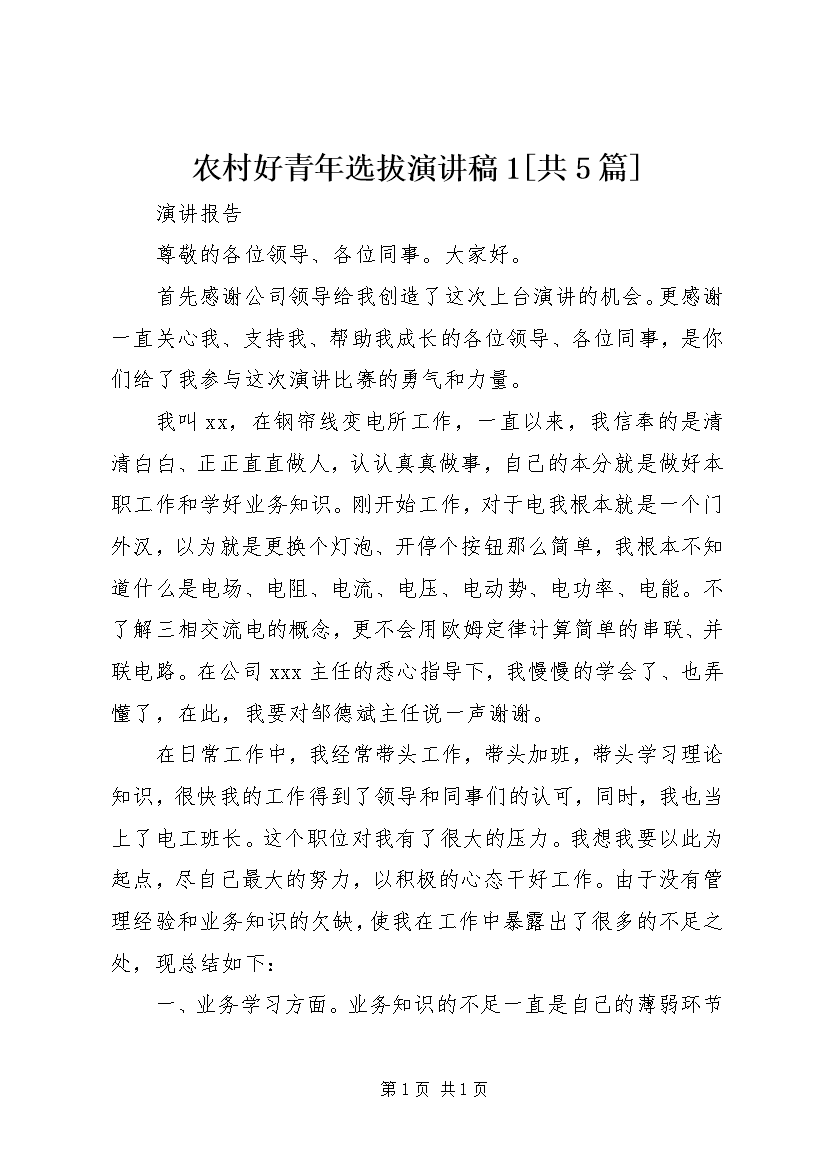 农村好青年选拔演讲稿1[共5篇]

演讲报告

尊敬的各位领导、各位同事。大家好。

首先感谢公司领导给我创造了这次上台演讲的机会。更感谢一直关心我、支持我、帮助我成长的各位领导、各位同事，是你们给了我参与这次演讲比赛的勇气和力量。

我叫xx，在钢帘线变电所工作，一直以来，我信奉的是清清白白、正正直直做人，认认真真做事，自己的本分就是做好本职工作和学好业务知识。刚开始工作，对于电我根本就是一个门外汉，以为就是更换个灯泡、开停个按钮那么简单，我根本不知道什么是电场、电阻、电流、电压、电动势、电功率、电能。不了解三相交流电的概念，更不会用欧姆定律计算简单的串联、并联电路。在公司xxx主任的悉心指导下，我慢慢的学会了、也弄懂了，在此，我要对邹德斌主任说一声谢谢。

在日常工作中，我经常带头工作，带头加班，带头学习理论知识，很快我的工作得到了领导和同事们的认可，同时，我也当上了电工班长。这个职位对我有了很大的压力。我想我要以此为起点，尽自己最大的努力，以积极的心态干好工作。由于没有管理经验和业务知识的欠缺，使我在工作中暴露出了很多的不足之处，现总结如下：

一、业务学习方面。业务知识的不足一直是自己的薄弱环节

第1页 共1页